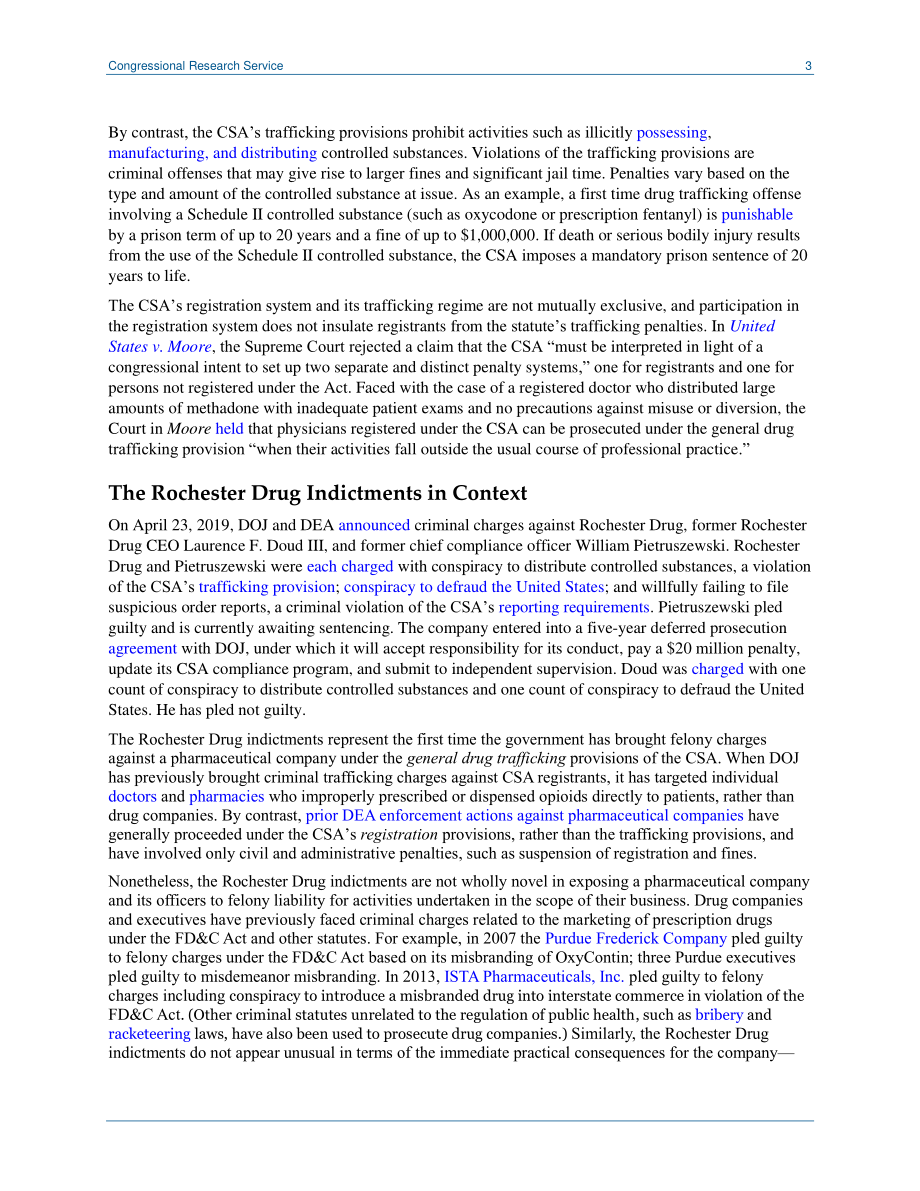 Congressional Research Service 3

By contrast, the CSA's trafficking provisions prohibit activities such as illicitly possessing, manufacturing, and distributing controlled substances. Violations of the trafficking provisions are criminal offenses that may give rise to larger fines and significant jail time. Penalties vary based on the type and amount of the controlled substance at issue. As an example, a first time drug trafficking offense involving a Schedule II controlled substance (such as oxycodone or prescription fentanyl) is punishable by a prison term of up to 20 years and a fine of up to $1,000,000. If death or serious bodily injury results from the use of the Schedule II controlled substance, the CSA imposes a mandatory prison sentence of 20 years to life.

The CSA's registration system and its trafficking regime are not mutually exclusive, and participation in the registration system does not insulate registrants from the statute's trafficking penalties. In United States v. Moore, the Supreme Court rejected a claim that the CSA "must be interpreted in light of a congressional intent to set up two separate and distinct penalty systems," one for registrants and one for persons not registered under the Act. Faced with the case of a registered doctor who distributed large amounts of methadone with inadequate patient exams and no precautions against misuse or diversion, the Court in Moore held that physicians registered under the CSA can be prosecuted under the general drug trafficking provision "when their activities fall outside the usual course of professional practice."

The Rochester Drug Indictments in Context

On April 23, 2019, DOJ and DEA announced criminal charges against Rochester Drug, former Rochester Drug CEO Laurence F. Doud III, and former chief compliance officer William Pietruszewski. Rochester Drug and Pietruszewski were each charged with conspiracy to distribute controlled substances, a violation of the CSA's trafficking provision; conspiracy to defraud the United States; and willfully failing to file suspicious order reports, a criminal violation of the CSA's reporting requirements. Pietruszewski pled guilty and is currently awaiting sentencing. The company entered into a five-year deferred prosecution agreement with DOJ, under which it will accept responsibility for its conduct, pay a $20 million penalty, update its CSA compliance program, and submit to independent supervision. Doud was charged with one count of conspiracy to distribute controlled substances and one count of conspiracy to defraud the United States. He has pled not guilty.

The Rochester Drug indictments represent the first time the government has brought felony charges against a pharmaceutical company under the general drug trafficking provisions of the CSA. When DOJ has previously brought criminal trafficking charges against CSA registrants, it has targeted individual doctors and pharmacies who improperly prescribed or dispensed opioids directly to patients, rather than drug companies. By contrast, prior DEA enforcement actions against pharmaceutical companies have generally proceeded under the CSA's registration provisions, rather than the trafficking provisions, and have involved only civil and administrative penalties, such as suspension of registration and fines.

Nonetheless, the Rochester Drug indictments are not wholly novel in exposing a pharmaceutical company and its officers to felony liability for activities undertaken in the scope of their business. Drug companies and executives have previously faced criminal charges related to the marketing of prescription drugs under the FD&C Act and other statutes. For example, in 2007 the Purdue Frederick Company pled guilty to felony charges under the FD&C Act based on its misbranding of OxyContin; three Purdue executives pled guilty to misdemeanor misbranding. In 2013, ISTA Pharmaceuticals, Inc. pled guilty to felony charges including conspiracy to introduce a misbranded drug into interstate commerce in violation of the FD&C Act. (Other criminal statutes unrelated to the regulation of public health, such as bribery and racketeering laws, have also been used to prosecute drug companies.) Similarly, the Rochester Drug indictments do not appear unusual in terms of the immediate practical consequences for the company—